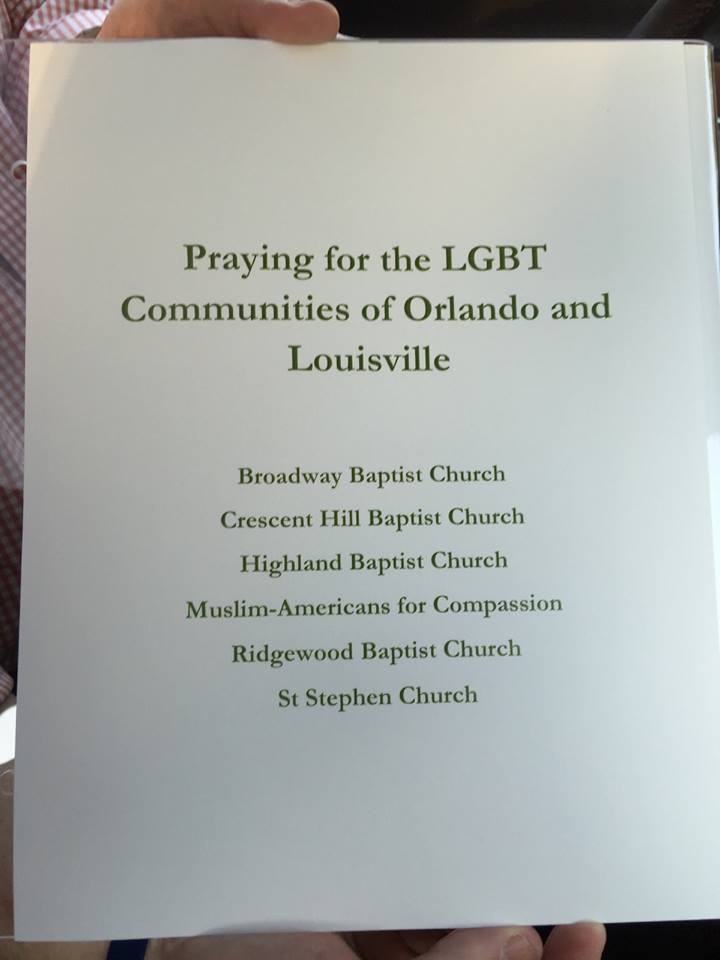 Praying for the LGBT Communities of Orlando and Louisville

Broadway Baptist Church
Crescent Hill Baptist Church
Highland Baptist Church
Muslim-Americans for Compassion
Ridgewood Baptist Church
St Stephen Church